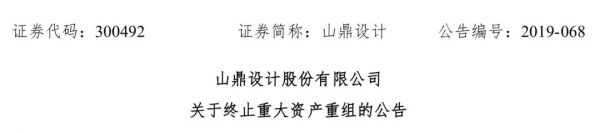 证券代码：300492　　证券简称：山鼎设计　　公告编号：2019-068

山鼎设计股份有限公司

关于终止重大资产重组的公告